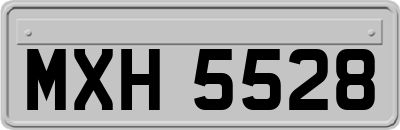 MXH 5528